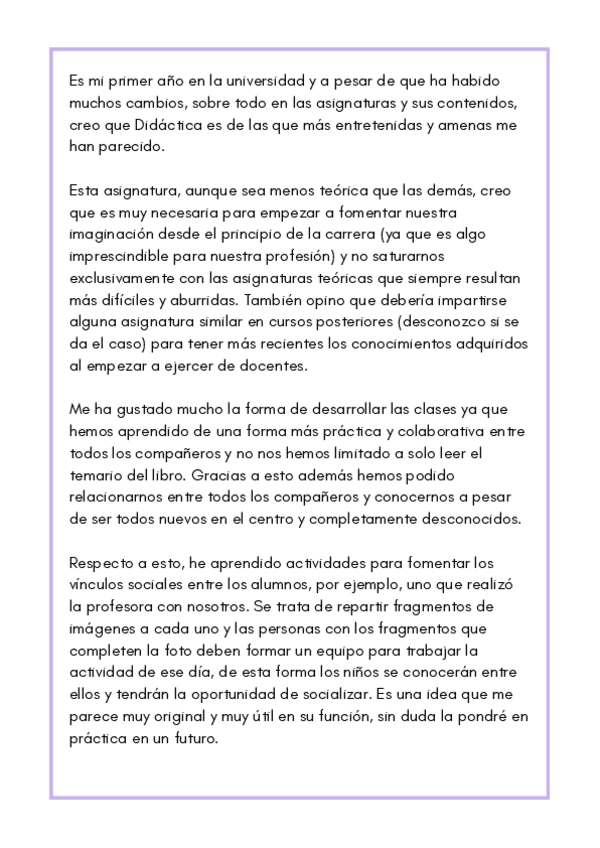 Es mi primer año en la universidad y a pesar de que ha habido muchos cambios, sobre todo en las asignaturas y sus contenidos, creo que Didáctica es de las que más entretenidas y amenas me han parecido.

Esta asignatura, aunque sea menos teórica que las demás, creo que es muy necesaria para empezar a fomentar nuestra imaginación desde el principio de la carrera (ya que es algo imprescindible para nuestra profesión) y no saturarnos exclusivamente con las asignaturas teóricas que siempre resultan más difíciles y aburridas. También opino que debería impartirse alguna asignatura similar en cursos posteriores (desconozco si se da el caso) para tener más recientes los conocimientos adquiridos al empezar a ejercer de docentes.

Me ha gustado mucho la forma de desarrollar las clases ya que hemos aprendido de una forma más práctica y colaborativa entre todos los compañeros y no nos hemos limitado a solo leer el temario del libro. Gracias a esto además hemos podido relacionarnos entre todos los compañeros y conocernos a pesar de ser todos nuevos en el centro y completamente desconocidos.

Respecto a esto, he aprendido actividades para fomentar los vínculos sociales entre los alumnos, por ejemplo, uno que realizó la profesora con nosotros. Se trata de repartir fragmentos de imágenes a cada uno y las personas con los fragmentos que completen la foto deben formar un equipo para trabajar la actividad de ese día, de esta forma los niños se conocerán entre ellos y tendrán la oportunidad de socializar. Es una idea que me parece muy original y muy útil en su función, sin duda la pondré en práctica en un futuro.